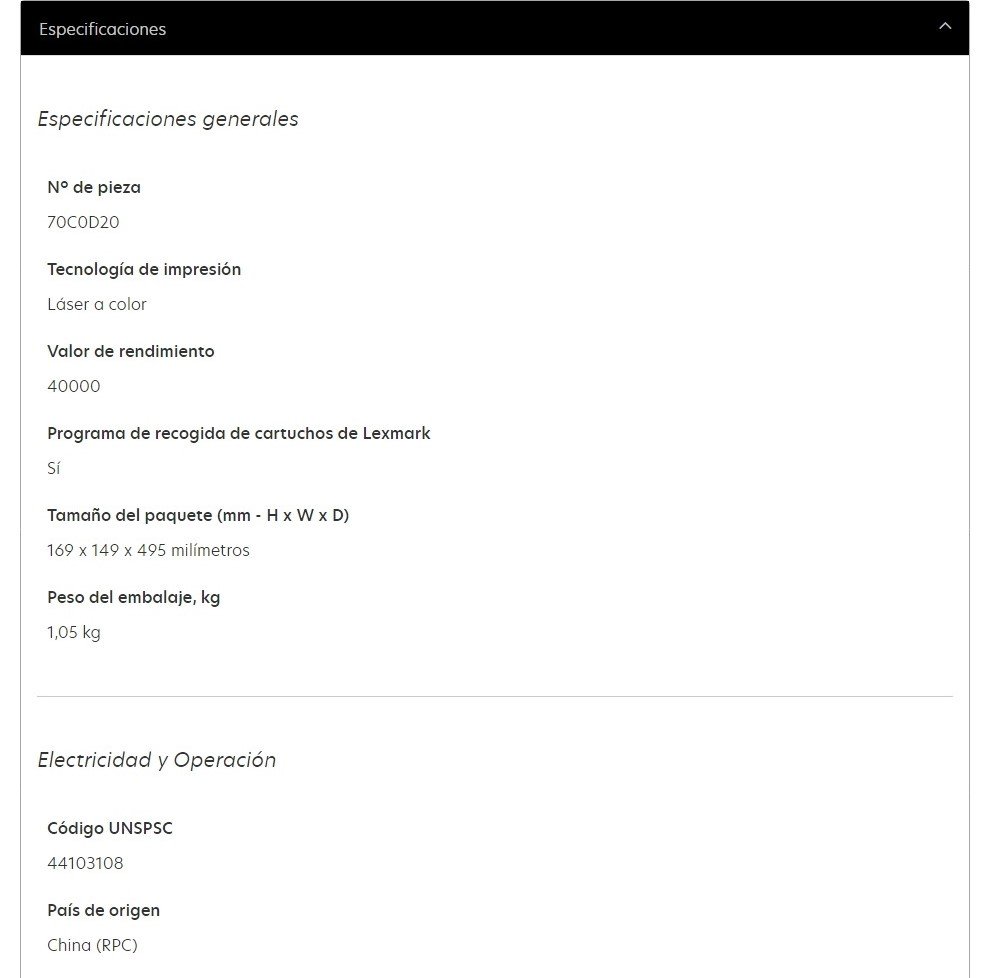 Especificaciones

Especificaciones generales

Nº de pieza

70C0D20

Tecnología de impresión

Láser a color

Valor de rendimiento

40000

Programa de recogida de cartuchos de Lexmark

Sí

Tamaño del paquete (mm - H x W x D)

169 x 149 x 495 milímetros

Peso del embalaje, kg

1,05 kg

Electricidad y Operación

Código UNSPSC

44103108

País de origen

China (RPC)